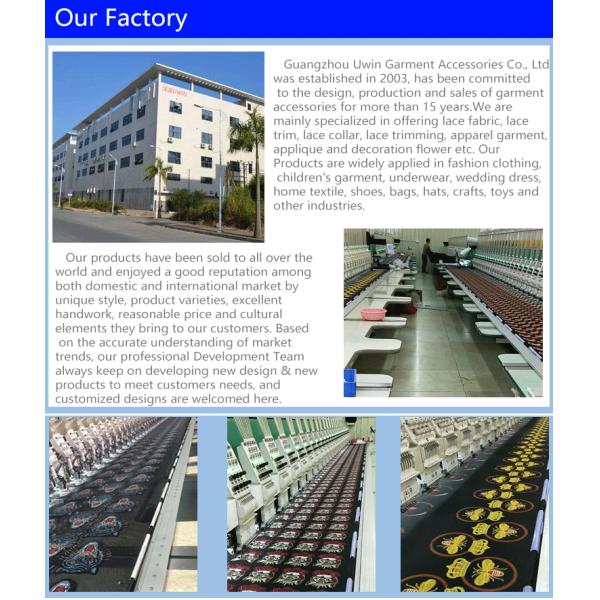 Our Factory

Guangzhou Uwin Garment Accessories Co., Ltd was established in 2003, has been committed to the design, production and sales of garment accessories for more than 15 years.We are mainly specialized in offering lace fabric, lace trim, lace collar, lace trimming, apparel garment, applique and decoration flower etc. Our Products are widely applied in fashion clothing, children's garment, underwear, wedding dress, home textile, shoes, bags, hats, crafts, toys and other industries.

Our products have been sold to all over the world and enjoyed a good reputation among both domestic and international market by unique style, product varieties, excellent handwork, reasonable price and cultural elements they bring to our customers. Based on the accurate understanding of market trends, our professional Development Team always keep on developing new design & new products to meet customers needs, and customized designs are welcomed here.